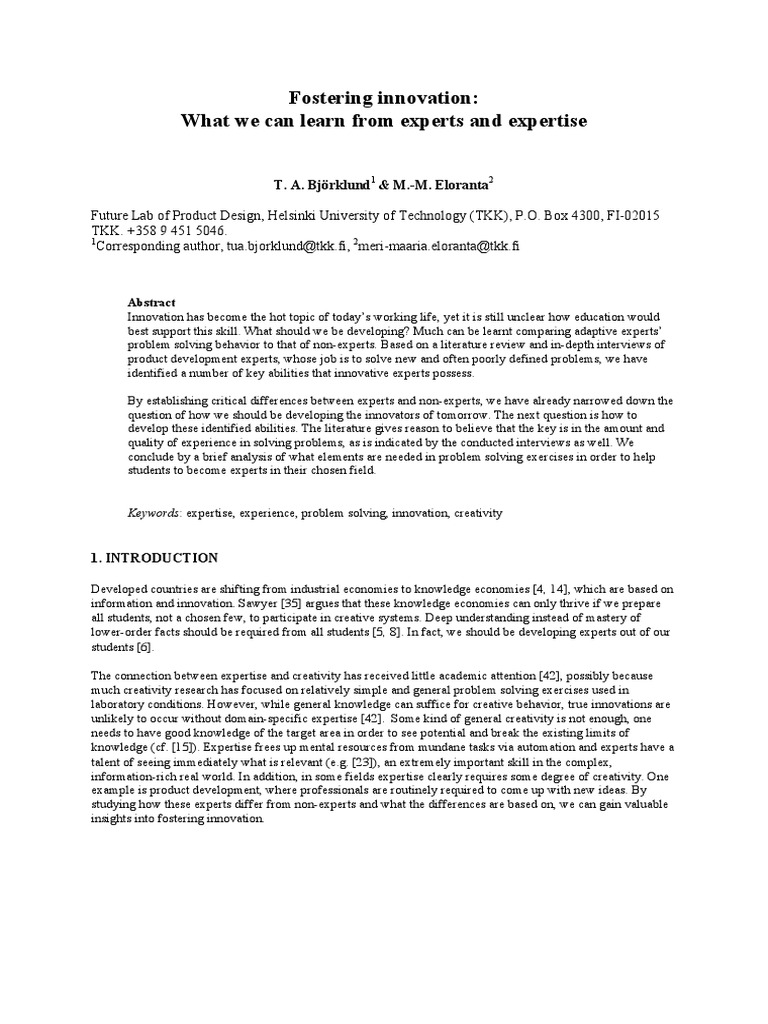 Fostering innovation:
What we can learn from experts and expertise

T. A. Björklund$^1$ & M.-M. Eloranta$^2$

Future Lab of Product Design, Helsinki University of Technology (TKK), P.O. Box 4300, FI-02015 TKK. +358 9 451 5046.
$^1$Corresponding author, tua.bjorklund@tkk.fi, $^2$meri-maaria.eloranta@tkk.fi

Abstract
Innovation has become the hot topic of today's working life, yet it is still unclear how education would best support this skill. What should we be developing? Much can be learnt comparing adaptive experts' problem solving behavior to that of non-experts. Based on a literature review and in-depth interviews of product development experts, whose job is to solve new and often poorly defined problems, we have identified a number of key abilities that innovative experts possess.

By establishing critical differences between experts and non-experts, we have already narrowed down the question of how we should be developing the innovators of tomorrow. The next question is how to develop these identified abilities. The literature gives reason to believe that the key is in the amount and quality of experience in solving problems, as is indicated by the conducted interviews as well. We conclude by a brief analysis of what elements are needed in problem solving exercises in order to help students to become experts in their chosen field.

Keywords: expertise, experience, problem solving, innovation, creativity

1. INTRODUCTION

Developed countries are shifting from industrial economies to knowledge economies [4, 14], which are based on information and innovation. Sawyer [35] argues that these knowledge economies can only thrive if we prepare all students, not a chosen few, to participate in creative systems. Deep understanding instead of mastery of lower-order facts should be required from all students [5, 8]. In fact, we should be developing experts out of our students [6].

The connection between expertise and creativity has received little academic attention [42], possibly because much creativity research has focused on relatively simple and general problem solving exercises used in laboratory conditions. However, while general knowledge can suffice for creative behavior, true innovations are unlikely to occur without domain-specific expertise [42]. Some kind of general creativity is not enough, one needs to have good knowledge of the target area in order to see potential and break the existing limits of knowledge (cf. [15]). Expertise frees up mental resources from mundane tasks via automation and experts have a talent of seeing immediately what is relevant (e.g. [23]), an extremely important skill in the complex, information-rich real world. In addition, in some fields expertise clearly requires some degree of creativity. One example is product development, where professionals are routinely required to come up with new ideas. By studying how these experts differ from non-experts and what the differences are based on, we can gain valuable insights into fostering innovation.